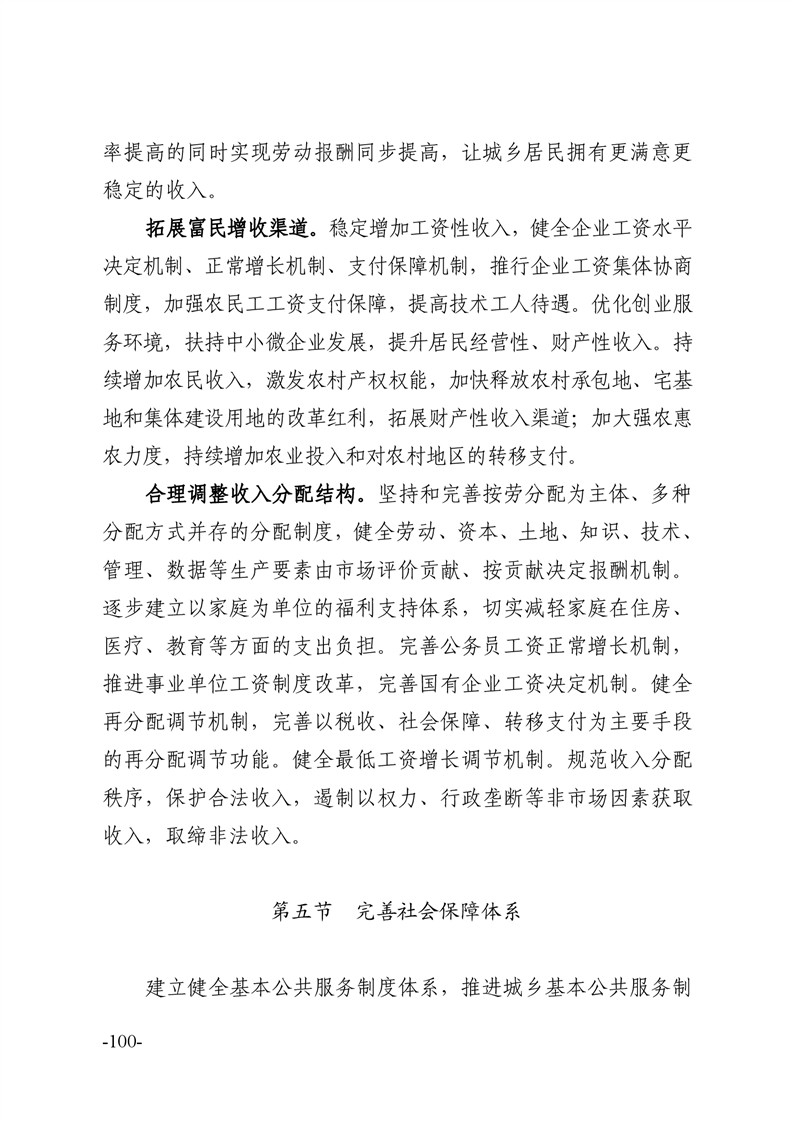 率提高的同时实现劳动报酬同步提高，让城乡居民拥有更满意更稳定的收入。

拓展富民增收渠道。稳定增加工资性收入，健全企业工资水平决定机制、正常增长机制、支付保障机制，推行企业工资集体协商制度，加强农民工工资支付保障，提高技术工人待遇。优化创业服务环境，扶持中小微企业发展，提升居民经营性、财产性收入。持续增加农民收入，激发农村产权权能，加快释放农村承包地、宅基地和集体建设用地的改革红利，拓展财产性收入渠道；加大强农惠农力度，持续增加农业投入和对农村地区的转移支付。

合理调整收入分配结构。坚持和完善按劳分配为主体、多种分配方式并存的分配制度，健全劳动、资本、土地、知识、技术、管理、数据等生产要素由市场评价贡献、按贡献决定报酬机制。逐步建立以家庭为单位的福利支持体系，切实减轻家庭在住房、医疗、教育等方面的支出负担。完善公务员工资正常增长机制，推进事业单位工资制度改革，完善国有企业工资决定机制。健全再分配调节机制，完善以税收、社会保障、转移支付为主要手段的再分配调节功能。健全最低工资增长调节机制。规范收入分配秩序，保护合法收入，遏制以权力、行政垄断等非市场因素获取收入，取缔非法收入。

第五节　完善社会保障体系

建立健全基本公共服务制度体系，推进城乡基本公共服务制

-100-